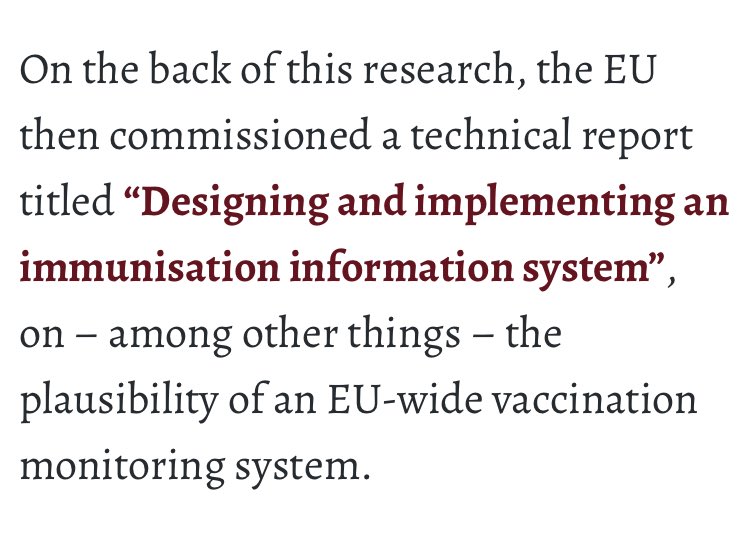 On the back of this research, the EU then commissioned a technical report titled “Designing and implementing an immunisation information system”, on – among other things – the plausibility of an EU-wide vaccination monitoring system.